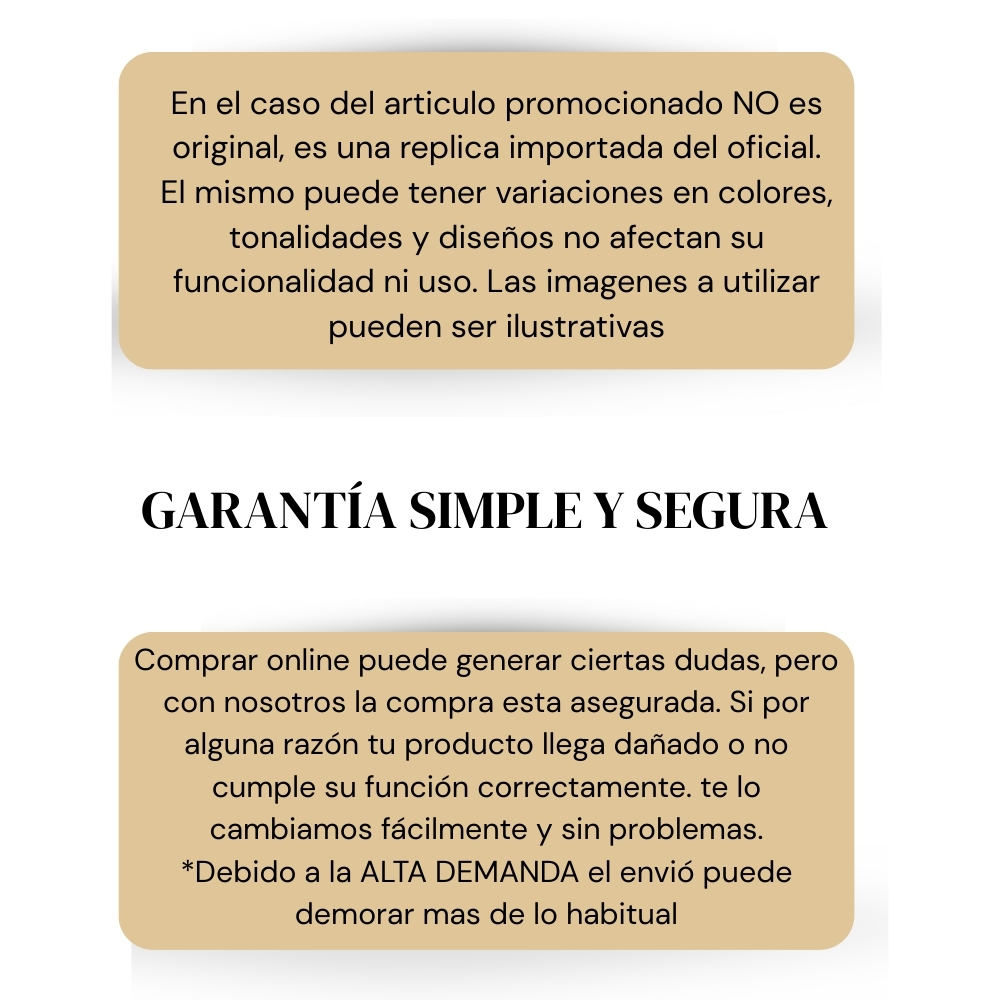 En el caso del articulo promocionado NO es original, es una replica importada del oficial. El mismo puede tener variaciones en colores, tonalidades y diseños no afectan su funcionalidad ni uso. Las imagenes a utilizar pueden ser ilustrativas

GARANTÍA SIMPLE Y SEGURA

Comprar online puede generar ciertas dudas, pero con nosotros la compra esta asegurada. Si por alguna razón tu producto llega dañado o no cumple su función correctamente. te lo cambiamos fácilmente y sin problemas.
*Debido a la ALTA DEMANDA el envió puede demorar mas de lo habitual